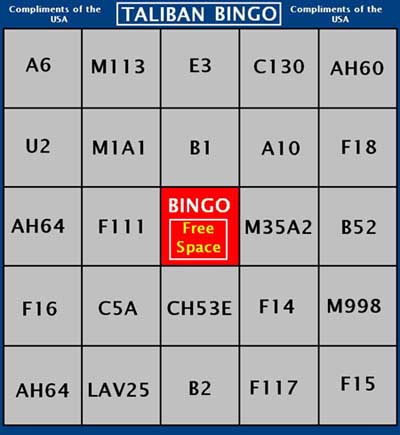 Compliments of the USA

TALIBAN BINGO

Compliments of the USA

| A6 | M113 | E3 | C130 | AH60 |
|---|---|---|---|---|
| U2 | M1A1 | B1 | A10 | F18 |
| AH64 | F111 | BINGO Free Space | M35A2 | B52 |
| F16 | C5A | CH53E | F14 | M998 |
| AH64 | LAV25 | B2 | F117 | F15 |